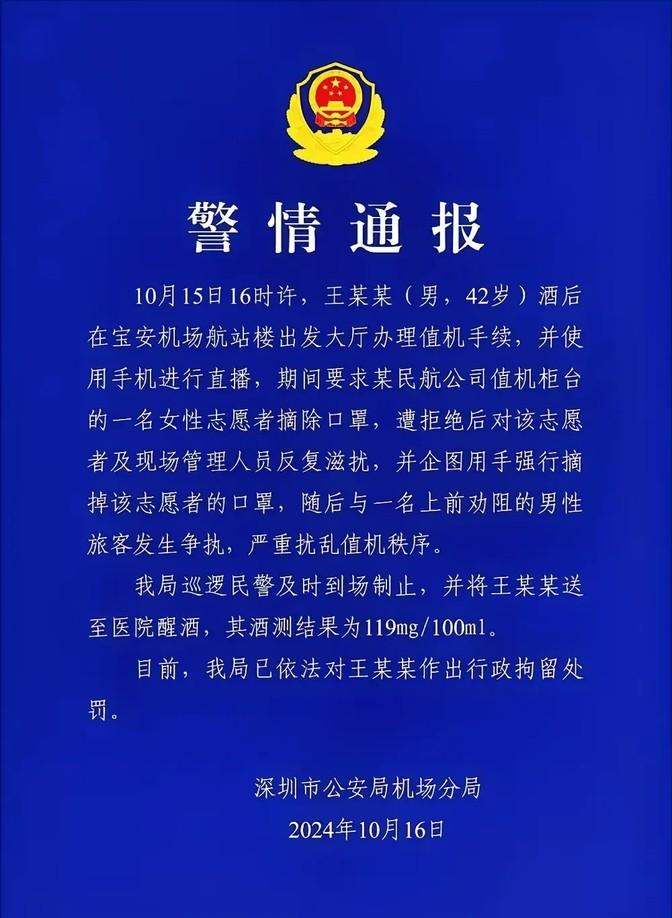 警情通报

10月15日16时许，王某某（男，42岁）酒后在宝安机场航站楼出发大厅办理值机手续，并使用手机进行直播，期间要求某民航公司值机柜台的一名女性志愿者摘除口罩，遭拒绝后对该志愿者及现场管理人员反复滋扰，并企图用手强行摘掉该志愿者的口罩，随后与一名上前劝阻的男性旅客发生争执，严重扰乱值机秩序。

我局巡逻民警及时到场制止，并将王某某送至医院醒酒，其酒测结果为119mg/100ml。

目前，我局已依法对王某某作出行政拘留处罚。

深圳市公安局机场分局
2024年10月16日